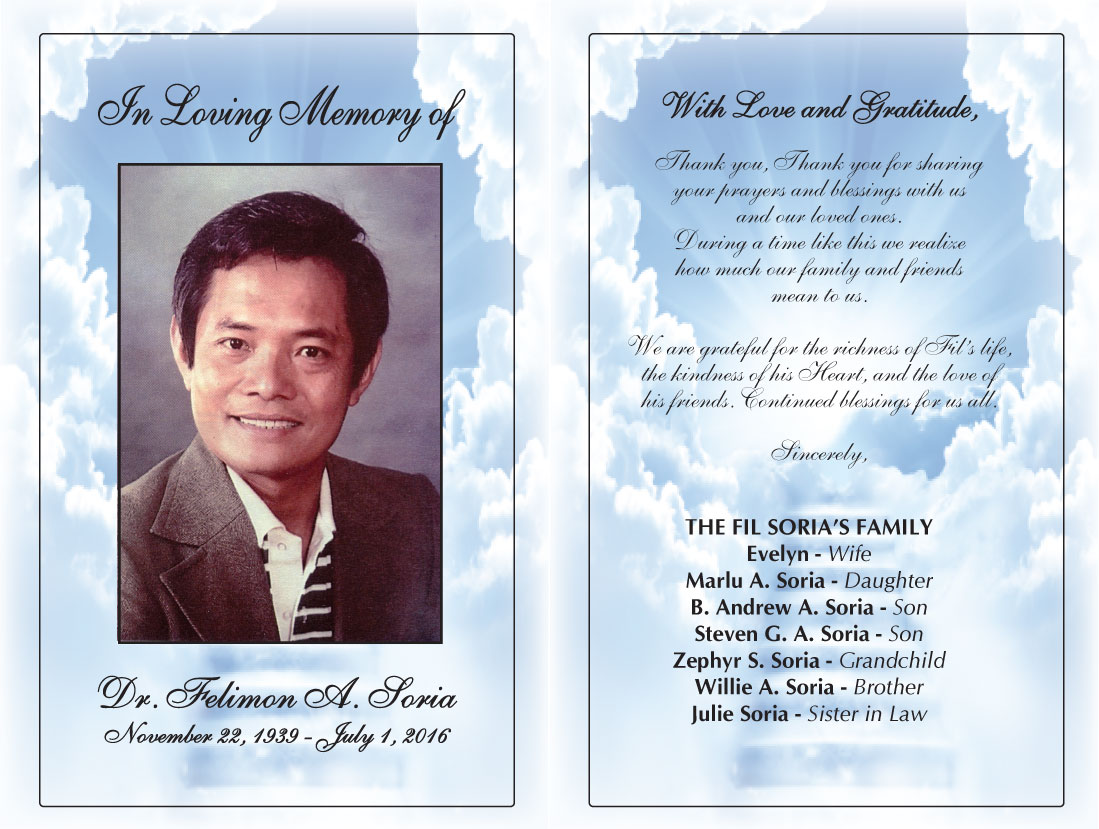 In Loving Memory of

Dr. Felimon A. Soria
November 22, 1939 - July 1, 2016

With Love and Gratitude,

Thank you, Thank you for sharing your prayers and blessings with us and our loved ones. During a time like this we realize how much our family and friends mean to us.

We are grateful for the richness of Fil's life, the kindness of his Heart, and the love of his friends. Continued blessings for us all.

Sincerely,

THE FIL SORIA'S FAMILY
Evelyn - Wife
Marlu A. Soria - Daughter
B. Andrew A. Soria - Son
Steven G. A. Soria - Son
Zephyr S. Soria - Grandchild
Willie A. Soria - Brother
Julie Soria - Sister in Law